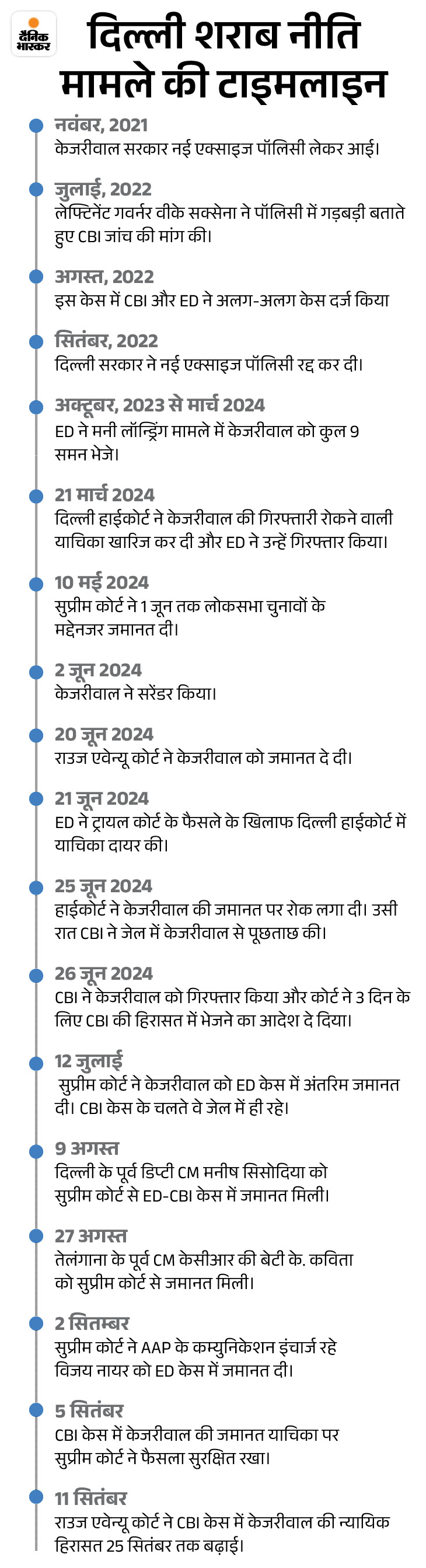 दैनिक भास्कर

दिल्ली शराब नीति मामले की टाइमलाइन

नवंबर, 2021
केजरीवाल सरकार नई एक्साइज पॉलिसी लेकर आई।

जुलाई, 2022
लेफ्टिनेंट गवर्नर वीके सक्सेना ने पॉलिसी में गड़बड़ी बताते हुए CBI जांच की मांग की।

अगस्त, 2022
इस केस में CBI और ED ने अलग-अलग केस दर्ज किया

सितंबर, 2022
दिल्ली सरकार ने नई एक्साइज पॉलिसी रद्द कर दी।

अक्टूबर, 2023 से मार्च 2024
ED ने मनी लॉन्ड्रिंग मामले में केजरीवाल को कुल 9 समन भेजे।

21 मार्च 2024
दिल्ली हाईकोर्ट ने केजरीवाल की गिरफ्तारी रोकने वाली याचिका खारिज कर दी और ED ने उन्हें गिरफ्तार किया।

10 मई 2024
सुप्रीम कोर्ट ने 1 जून तक लोकसभा चुनावों के मद्देनजर जमानत दी।

2 जून 2024
केजरीवाल ने सरेंडर किया।

20 जून 2024
राउज एवेन्यू कोर्ट ने केजरीवाल को जमानत दे दी।

21 जून 2024
ED ने ट्रायल कोर्ट के फैसले के खिलाफ दिल्ली हाईकोर्ट में याचिका दायर की।

25 जून 2024
हाईकोर्ट ने केजरीवाल की जमानत पर रोक लगा दी। उसी रात CBI ने जेल में केजरीवाल से पूछताछ की।

26 जून 2024
CBI ने केजरीवाल को गिरफ्तार किया और कोर्ट ने 3 दिन के लिए CBI की हिरासत में भेजने का आदेश दे दिया।

12 जुलाई
सुप्रीम कोर्ट ने केजरीवाल को ED केस में अंतरिम जमानत दी। CBI केस के चलते वे जेल में ही रहे।

9 अगस्त
दिल्ली के पूर्व डिप्टी CM मनीष सिसोदिया को सुप्रीम कोर्ट से ED-CBI केस में जमानत मिली।

27 अगस्त
तेलंगाना के पूर्व CM केसीआर की बेटी के. कविता को सुप्रीम कोर्ट से जमानत मिली।

2 सितम्बर
सुप्रीम कोर्ट ने AAP के कम्युनिकेशन इंचार्ज रहे विजय नायर को ED केस में जमानत दी।

5 सितंबर
CBI केस में केजरीवाल की जमानत याचिका पर सुप्रीम कोर्ट ने फैसला सुरक्षित रखा।

11 सितंबर
राउज एवेन्यू कोर्ट ने CBI केस में केजरीवाल की न्यायिक हिरासत 25 सितंबर तक बढ़ाई।